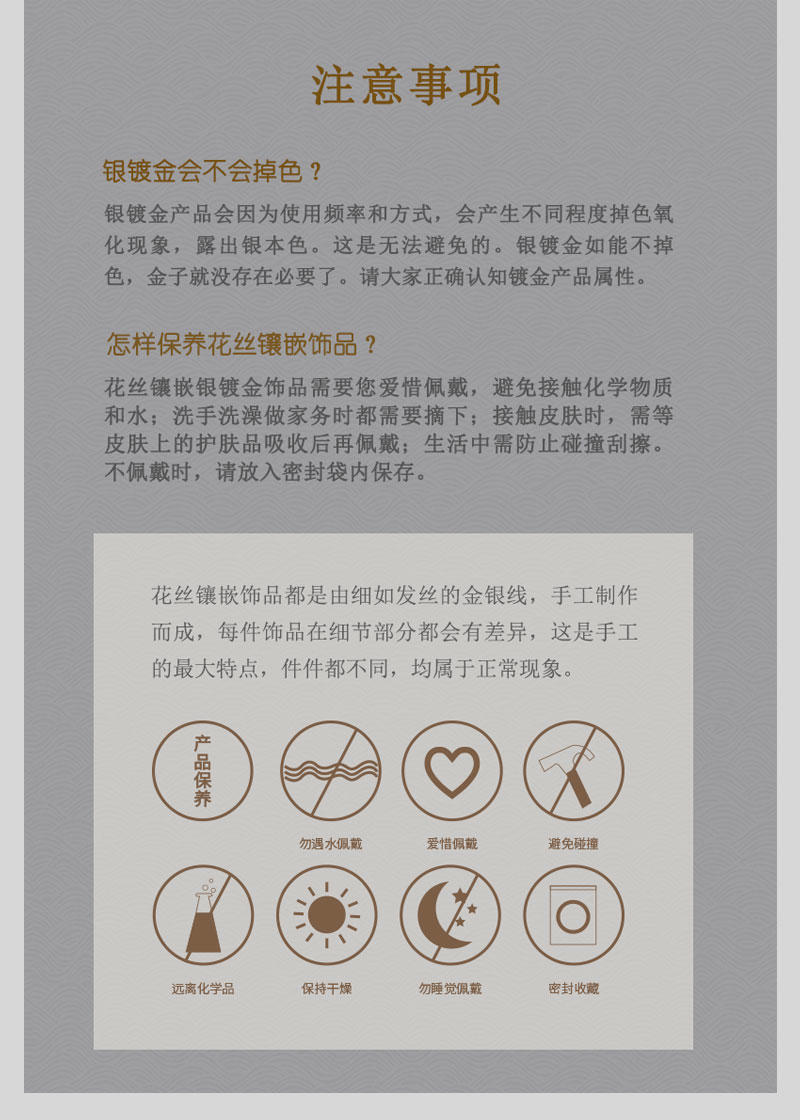 注意事项

银镀金会不会掉色？

银镀金产品会因为使用频率和方式，会产生不同程度掉色氧化现象，露出银本色。这是无法避免的。银镀金如能不掉色，金子就没存在必要了。请大家正确认知镀金产品属性。

怎样保养花丝镶嵌饰品？

花丝镶嵌银镀金饰品需要您爱惜佩戴，避免接触化学物质和水；洗手洗澡做家务时都需要摘下；接触皮肤时，需等皮肤上的护肤品吸收后再佩戴；生活中需防止碰撞刮擦。不佩戴时，请放入密封袋内保存。

花丝镶嵌饰品都是由细如发丝的金银线，手工制作而成，每件饰品在细节部分都会有差异，这是手工的最大特点，件件都不同，均属于正常现象。

产品保养

勿遇水佩戴

爱惜佩戴

避免碰撞

远离化学品

保持干燥

勿睡觉佩戴

密封收藏